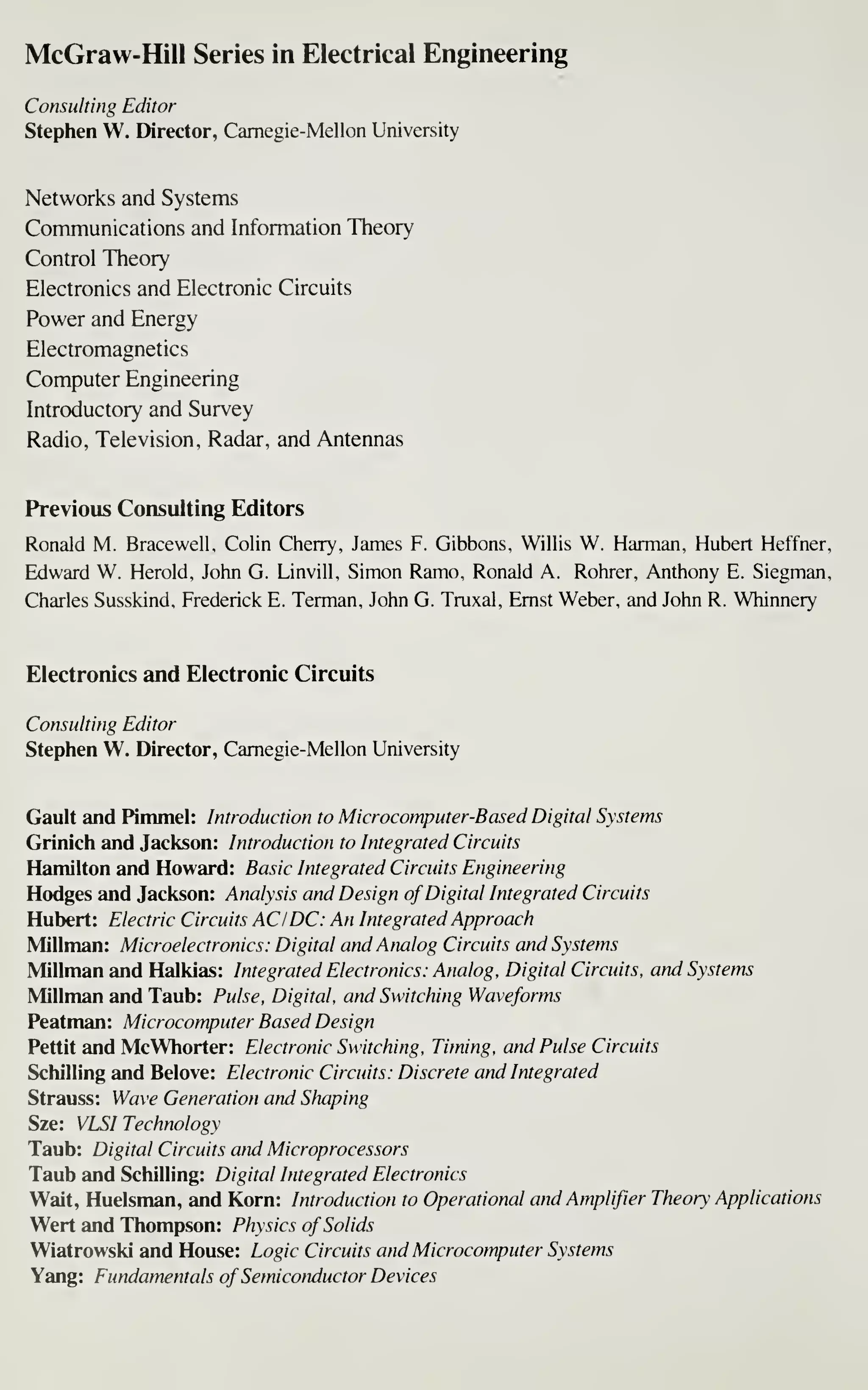 McGraw-Hill Series in Electrical Engineering

Consulting Editor
Stephen W. Director, Carnegie-Mellon University

Networks and Systems
Communications and Information Theory
Control Theory
Electronics and Electronic Circuits
Power and Energy
Electromagnetics
Computer Engineering
Introductory and Survey
Radio, Television, Radar, and Antennas

Previous Consulting Editors
Ronald M. Bracewell, Colin Cherry, James F. Gibbons, Willis W. Harman, Hubert Heffner, Edward W. Herold, John G. Linvill, Simon Ramo, Ronald A. Rohrer, Anthony E. Siegman, Charles Susskind, Frederick E. Terman, John G. Truxal, Ernst Weber, and John R. Whinnery

Electronics and Electronic Circuits

Consulting Editor
Stephen W. Director, Carnegie-Mellon University

Gault and Pimmel: Introduction to Microcomputer-Based Digital Systems
Grinich and Jackson: Introduction to Integrated Circuits
Hamilton and Howard: Basic Integrated Circuits Engineering
Hodges and Jackson: Analysis and Design of Digital Integrated Circuits
Hubert: Electric Circuits AC/DC: An Integrated Approach
Millman: Microelectronics: Digital and Analog Circuits and Systems
Millman and Halkias: Integrated Electronics: Analog, Digital Circuits, and Systems
Millman and Taub: Pulse, Digital, and Switching Waveforms
Peatman: Microcomputer Based Design
Pettit and McWhorter: Electronic Switching, Timing, and Pulse Circuits
Schilling and Belove: Electronic Circuits: Discrete and Integrated
Strauss: Wave Generation and Shaping
Sze: VLSI Technology
Taub: Digital Circuits and Microprocessors
Taub and Schilling: Digital Integrated Electronics
Wait, Huelsman, and Korn: Introduction to Operational and Amplifier Theory Applications
Wert and Thompson: Physics of Solids
Wiatrowski and House: Logic Circuits and Microcomputer Systems
Yang: Fundamentals of Semiconductor Devices